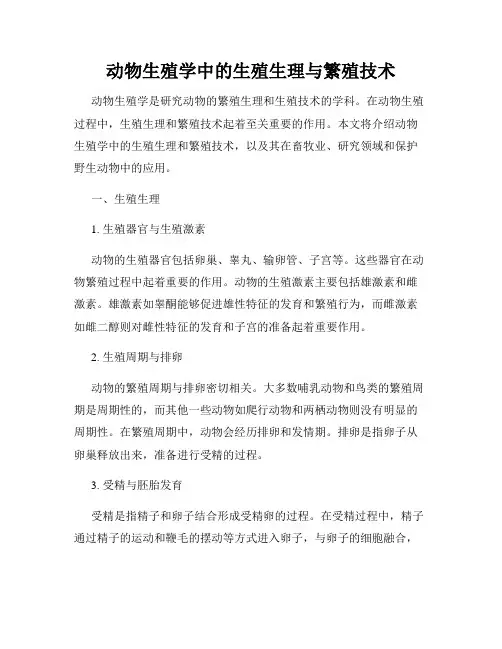 动物生殖学中的生殖生理与繁殖技术

动物生殖学是研究动物的繁殖生理和生殖技术的学科。在动物生殖过程中，生殖生理和繁殖技术起着至关重要的作用。本文将介绍动物生殖学中的生殖生理和繁殖技术，以及其在畜牧业、研究领域和保护野生动物中的应用。

一、生殖生理

1. 生殖器官与生殖激素

动物的生殖器官包括卵巢、睾丸、输卵管、子宫等。这些器官在动物繁殖过程中起着重要的作用。动物的生殖激素主要包括雄激素和雌激素。雄激素如睾酮能够促进雄性特征的发育和繁殖行为，而雌激素如雌二醇则对雌性特征的发育和子宫的准备起着重要作用。

2. 生殖周期与排卵

动物的繁殖周期与排卵密切相关。大多数哺乳动物和鸟类的繁殖周期是周期性的，而其他一些动物如爬行动物和两栖动物则没有明显的周期性。在繁殖周期中，动物会经历排卵和发情期。排卵是指卵子从卵巢释放出来，准备进行受精的过程。

3. 受精与胚胎发育

受精是指精子和卵子结合形成受精卵的过程。在受精过程中，精子通过精子的运动和鞭毛的摆动等方式进入卵子，与卵子的细胞融合，